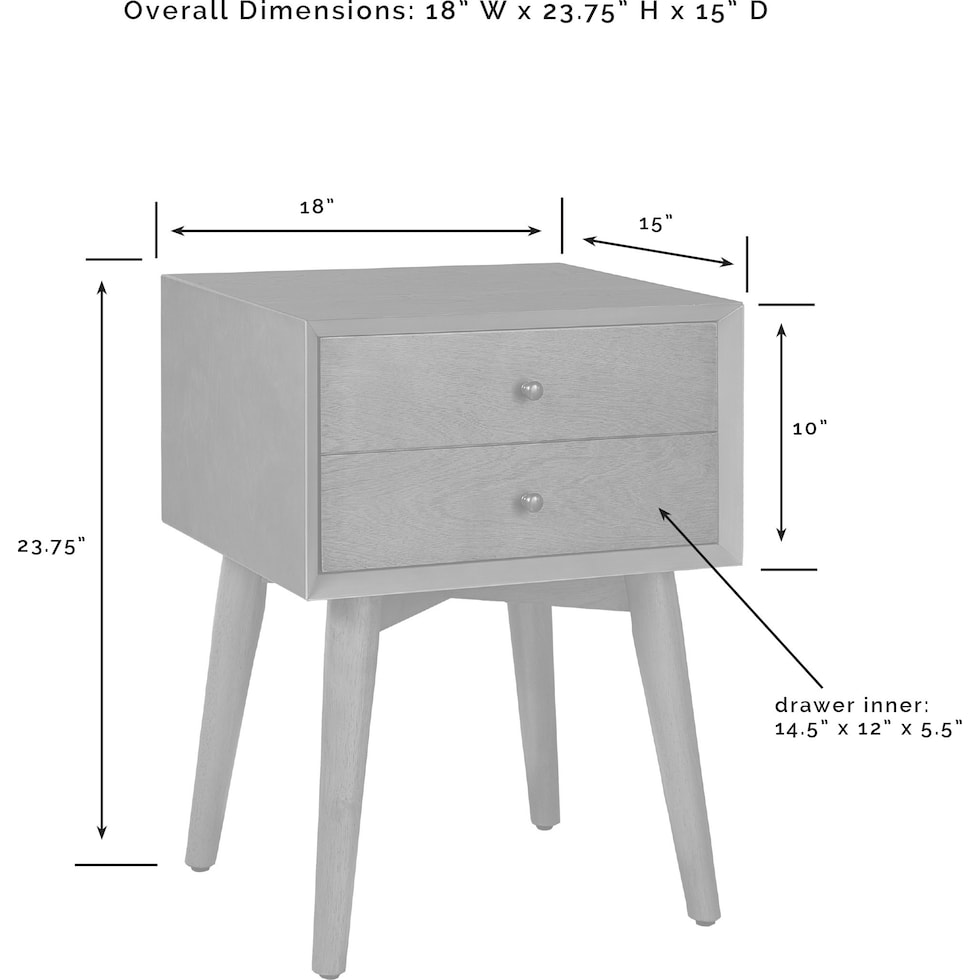 Overall Dimensions: 18" W x 23.75" H x 15" D

18"

15"

10"

23.75"

drawer inner:
14.5" x 12" x 5.5"